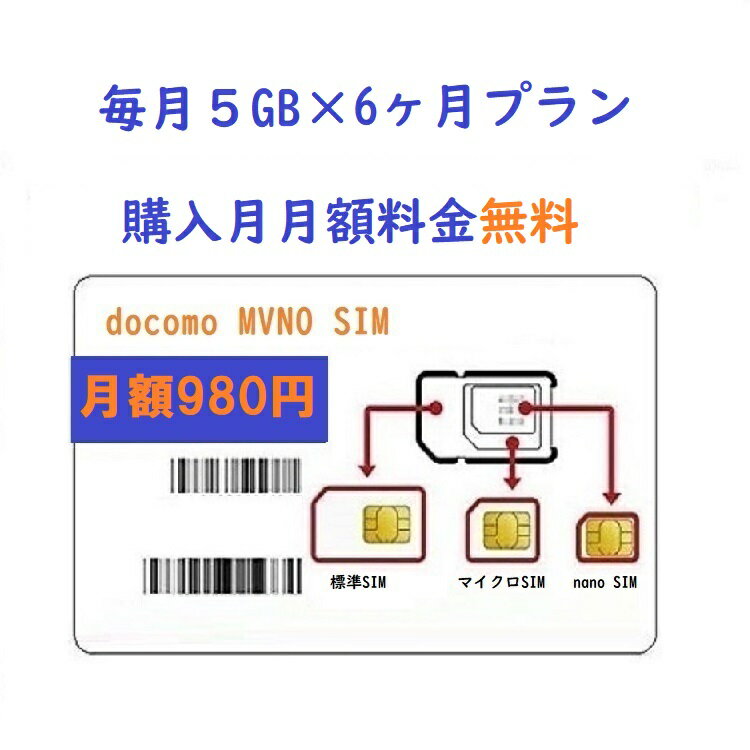 毎月５GB×6ヶ月プラン

購入月月額料金無料

docomo MVNO SIM

月額980円

標準SIM

マイクロSIM

nano SIM